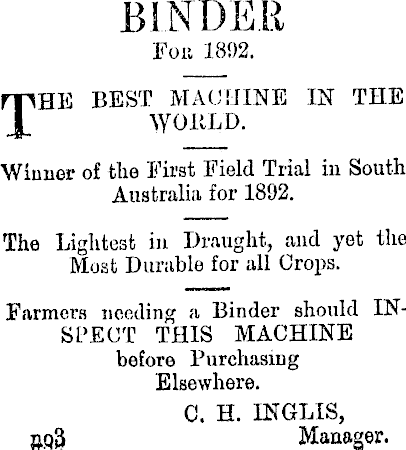 BINDER
For 1892.

THE BEST MACHINE IN THE WORLD.

Winner of the First Field Trial in South Australia for 1892.

The Lightest in Draught, and yet the Most Durable for all Crops.

Farmers needing a Binder should INSPECT THIS MACHINE before Purchasing Elsewhere.

C. H. INGLIS,
Manager.

no3